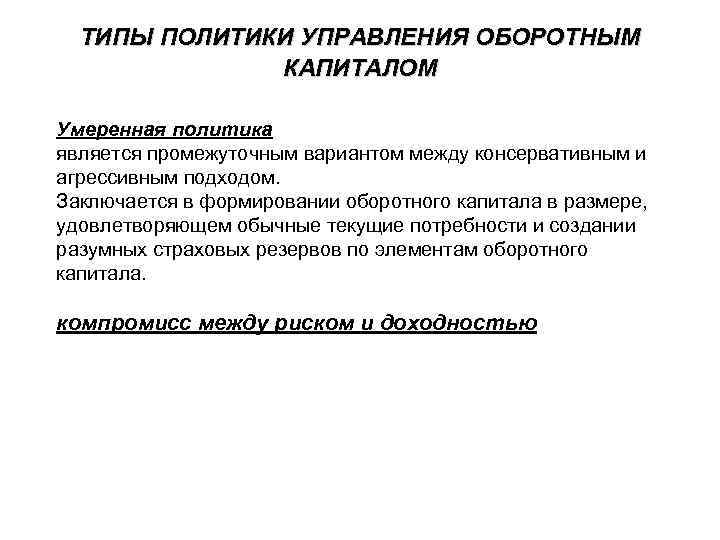 ТИПЫ ПОЛИТИКИ УПРАВЛЕНИЯ ОБОРОТНЫМ КАПИТАЛОМ

Умеренная политика
является промежуточным вариантом между консервативным и агрессивным подходом.
Заключается в формировании оборотного капитала в размере, удовлетворяющем обычные текущие потребности и создании разумных страховых резервов по элементам оборотного капитала.

компромисс между риском и доходностью